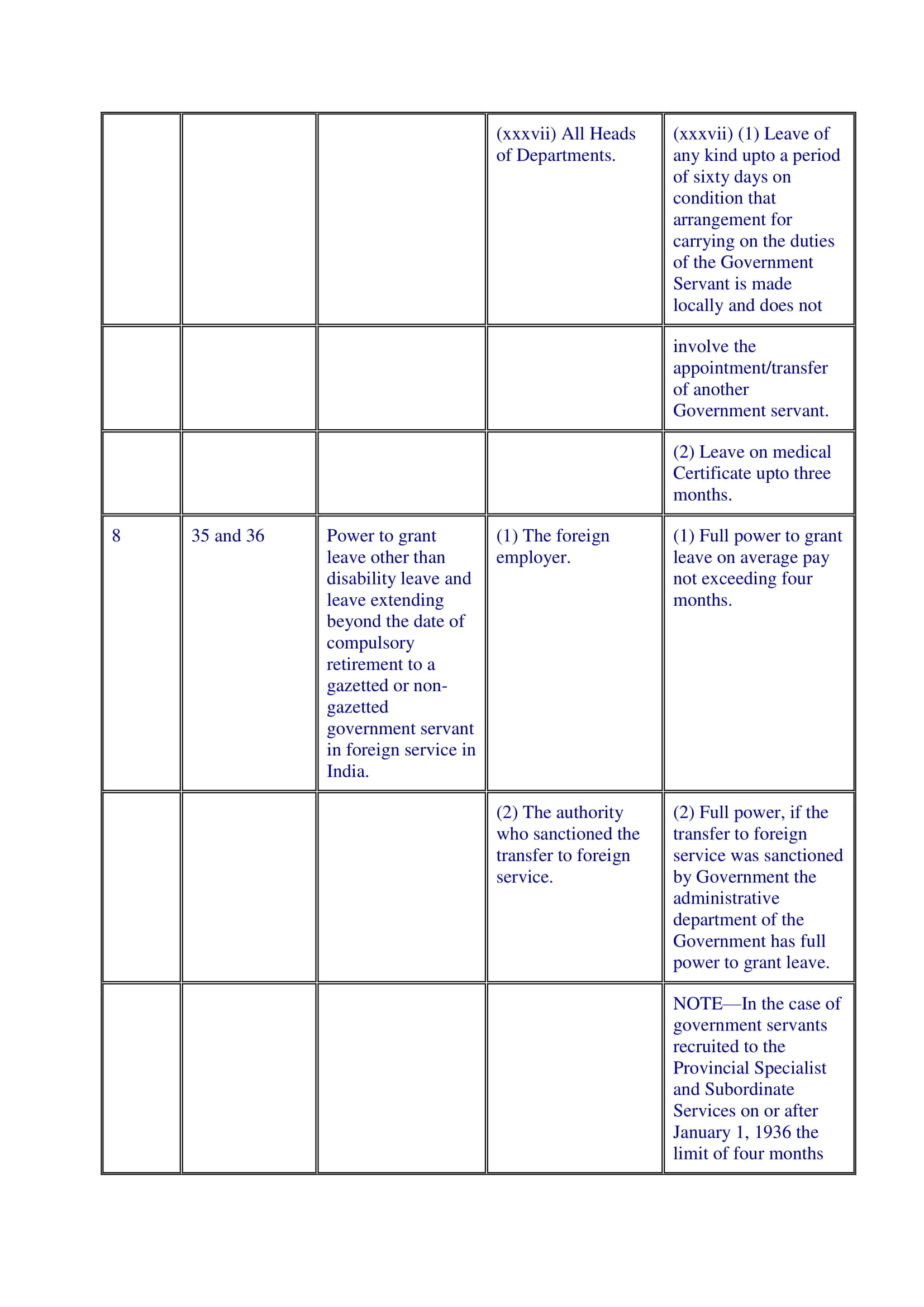 | | | | | |
|---|---|---|---|---|
| | | | (xxxvii) All Heads of Departments. | (xxxvii) (1) Leave of any kind upto a period of sixty days on condition that arrangement for carrying on the duties of the Government Servant is made locally and does not |
| | | | | involve the appointment/transfer of another Government servant. |
| | | | | (2) Leave on medical Certificate upto three months. |
| 8 | 35 and 36 | Power to grant leave other than disability leave and leave extending beyond the date of compulsory retirement to a gazetted or non-gazetted government servant in foreign service in India. | (1) The foreign employer. | (1) Full power to grant leave on average pay not exceeding four months. |
| | | | (2) The authority who sanctioned the transfer to foreign service. | (2) Full power, if the transfer to foreign service was sanctioned by Government the administrative department of the Government has full power to grant leave. |
| | | | | NOTE—In the case of government servants recruited to the Provincial Specialist and Subordinate Services on or after January 1, 1936 the limit of four months |